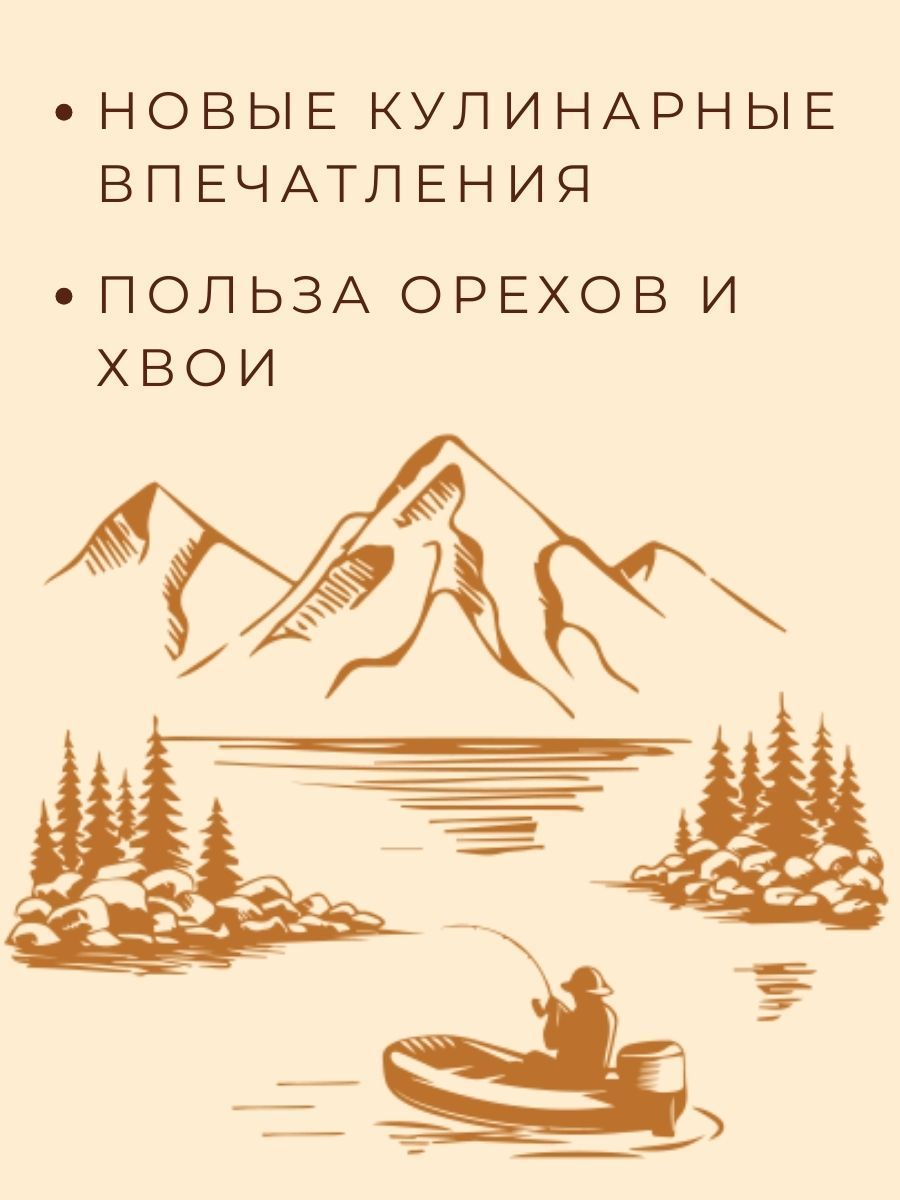 • НОВЫЕ КУЛИНАРНЫЕ ВПЕЧАТЛЕНИЯ

• ПОЛЬЗА ОРЕХОВ И ХВОИ